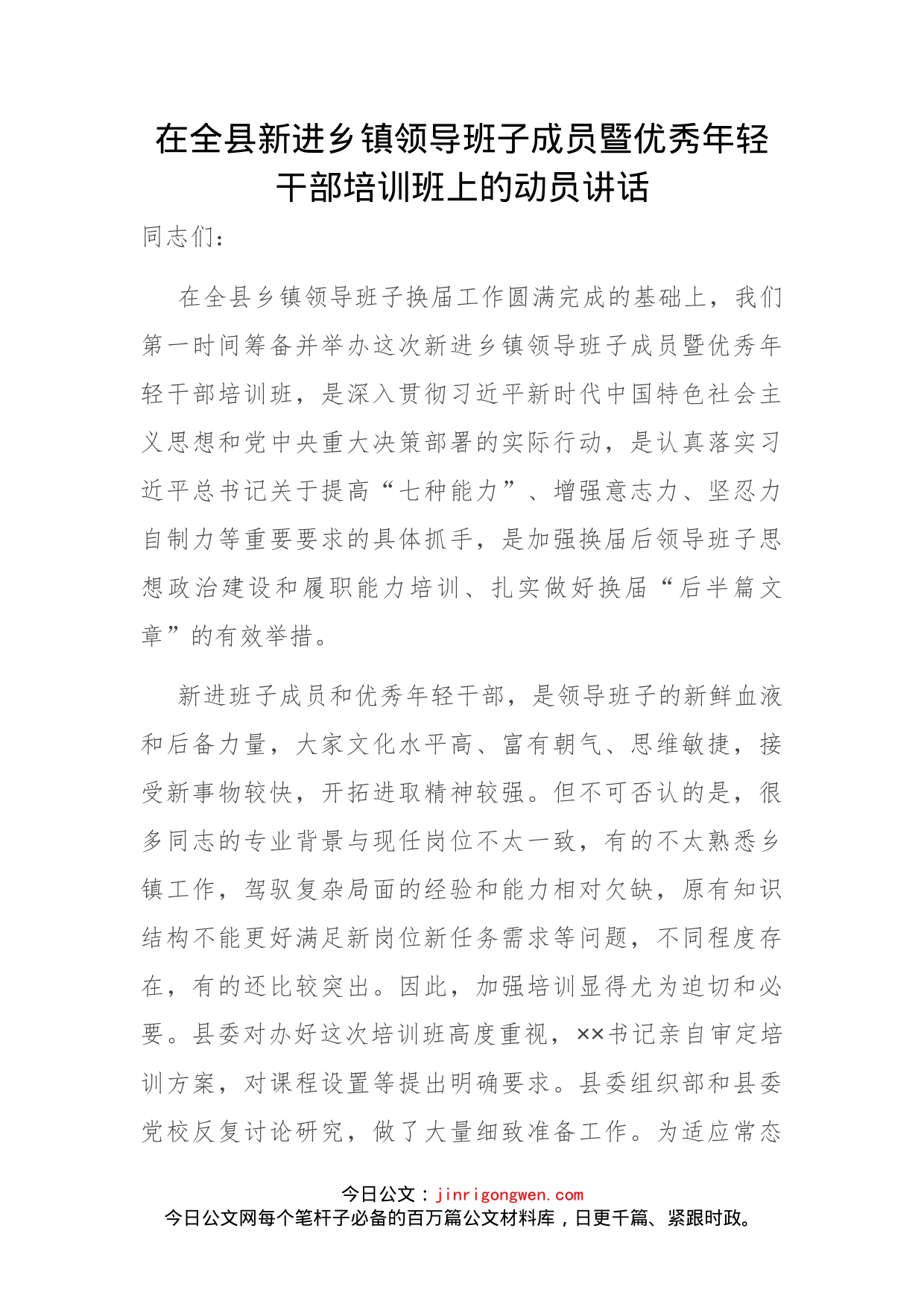 在全县新进乡镇领导班子成员暨优秀年轻干部培训班上的动员讲话

同志们：

在全县乡镇领导班子换届工作圆满完成的基础上，我们第一时间筹备并举办这次新进乡镇领导班子成员暨优秀年轻干部培训班，是深入贯彻习近平新时代中国特色社会主义思想和党中央重大决策部署的实际行动，是认真落实习近平总书记关于提高“七种能力”、增强意志力、坚忍力自制力等重要要求的具体抓手，是加强换届后领导班子思想政治建设和履职能力培训、扎实做好换届“后半篇文章”的有效举措。

新进班子成员和优秀年轻干部，是领导班子的新鲜血液和后备力量，大家文化水平高、富有朝气、思维敏捷，接受新事物较快，开拓进取精神较强。但不可否认的是，很多同志的专业背景与现任岗位不太一致，有的不太熟悉乡镇工作，驾驭复杂局面的经验和能力相对欠缺，原有知识结构不能更好满足新岗位新任务需求等问题，不同程度存在，有的还比较突出。因此，加强培训显得尤为迫切和必要。县委对办好这次培训班高度重视，××书记亲自审定培训方案，对课程设置等提出明确要求。县委组织部和县委党校反复讨论研究，做了大量细致准备工作。为适应常态

今日公文：jinrigongwen.com
今日公文网每个笔杆子必备的百万篇公文材料库，日更千篇、紧跟时政。